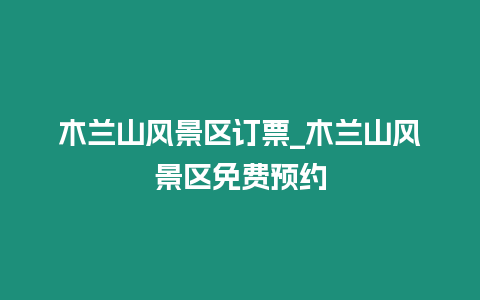 木兰山风景区订票_木兰山风景区免费预约